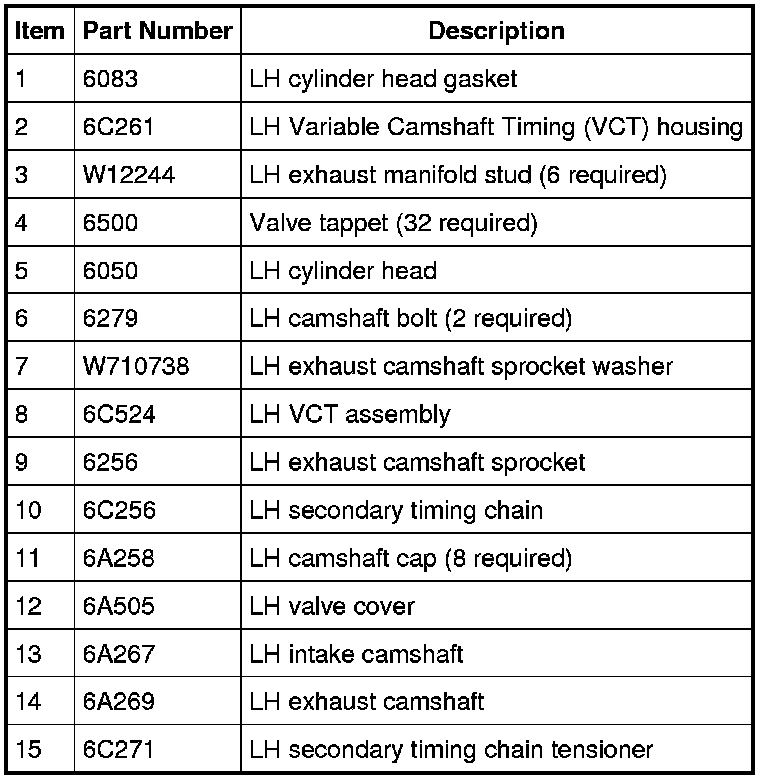 | Item | Part Number | Description |
|---|---|---|
| 1 | 6083 | LH cylinder head gasket |
| 2 | 6C261 | LH Variable Camshaft Timing (VCT) housing |
| 3 | W12244 | LH exhaust manifold stud (6 required) |
| 4 | 6500 | Valve tappet (32 required) |
| 5 | 6050 | LH cylinder head |
| 6 | 6279 | LH camshaft bolt (2 required) |
| 7 | W710738 | LH exhaust camshaft sprocket washer |
| 8 | 6C524 | LH VCT assembly |
| 9 | 6256 | LH exhaust camshaft sprocket |
| 10 | 6C256 | LH secondary timing chain |
| 11 | 6A258 | LH camshaft cap (8 required) |
| 12 | 6A505 | LH valve cover |
| 13 | 6A267 | LH intake camshaft |
| 14 | 6A269 | LH exhaust camshaft |
| 15 | 6C271 | LH secondary timing chain tensioner |